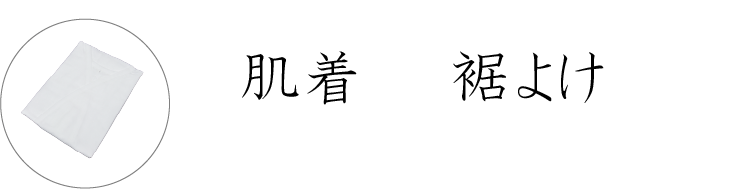 肌着　裾よけ